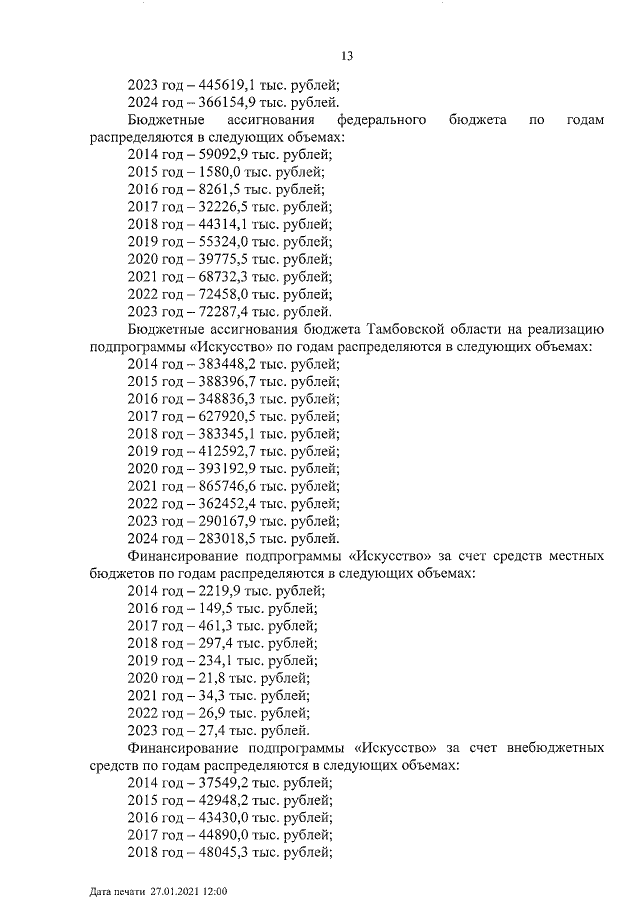 13

2023 год – 445619,1 тыс. рублей;
2024 год – 366154,9 тыс. рублей.
Бюджетные ассигнования федерального бюджета по годам распределяются в следующих объемах:
2014 год – 59092,9 тыс. рублей;
2015 год – 1580,0 тыс. рублей;
2016 год – 8261,5 тыс. рублей;
2017 год – 32226,5 тыс. рублей;
2018 год – 44314,1 тыс. рублей;
2019 год – 55324,0 тыс. рублей;
2020 год – 39775,5 тыс. рублей;
2021 год – 68732,3 тыс. рублей;
2022 год – 72458,0 тыс. рублей;
2023 год – 72287,4 тыс. рублей.
Бюджетные ассигнования бюджета Тамбовской области на реализацию подпрограммы «Искусство» по годам распределяются в следующих объемах:
2014 год – 383448,2 тыс. рублей;
2015 год – 388396,7 тыс. рублей;
2016 год – 348836,3 тыс. рублей;
2017 год – 627920,5 тыс. рублей;
2018 год – 383345,1 тыс. рублей;
2019 год – 412592,7 тыс. рублей;
2020 год – 393192,9 тыс. рублей;
2021 год – 865746,6 тыс. рублей;
2022 год – 362452,4 тыс. рублей;
2023 год – 290167,9 тыс. рублей;
2024 год – 283018,5 тыс. рублей.
Финансирование подпрограммы «Искусство» за счет средств местных бюджетов по годам распределяются в следующих объемах:
2014 год – 2219,9 тыс. рублей;
2016 год – 149,5 тыс. рублей;
2017 год – 461,3 тыс. рублей;
2018 год – 297,4 тыс. рублей;
2019 год – 234,1 тыс. рублей;
2020 год – 21,8 тыс. рублей;
2021 год – 34,3 тыс. рублей;
2022 год – 26,9 тыс. рублей;
2023 год – 27,4 тыс. рублей.
Финансирование подпрограммы «Искусство» за счет внебюджетных средств по годам распределяются в следующих объемах:
2014 год – 37549,2 тыс. рублей;
2015 год – 42948,2 тыс. рублей;
2016 год – 43430,0 тыс. рублей;
2017 год – 44890,0 тыс. рублей;
2018 год – 48045,3 тыс. рублей;

Дата печати 27.01.2021 12:00